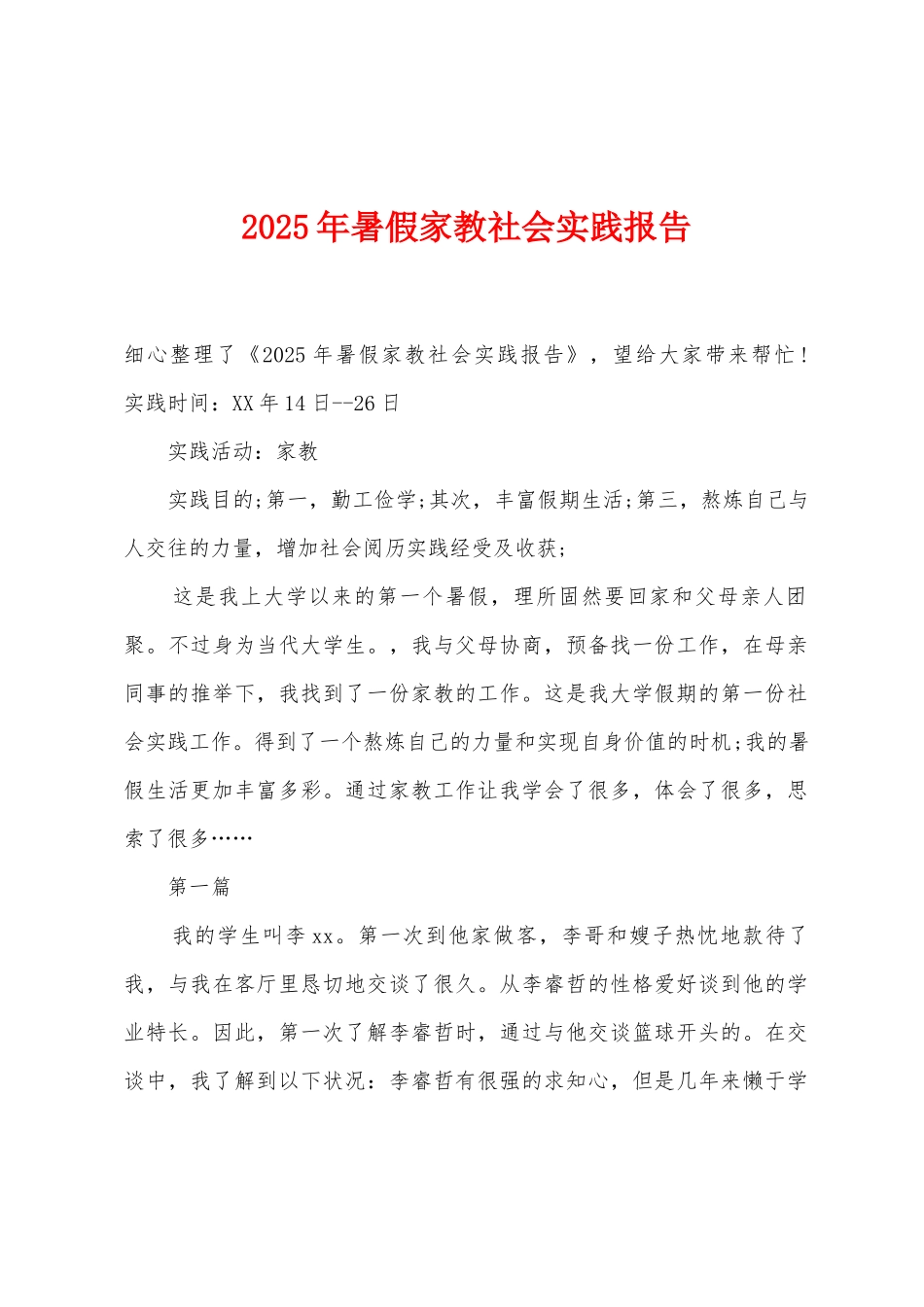 2025年暑假家教社会实践报告

细心整理了《2025年暑假家教社会实践报告》，望给大家带来帮忙！实践时间：XX年14日--26日

实践活动：家教

实践目的;第一，勤工俭学;其次，丰富假期生活;第三，熬炼自己与人交往的力量，增加社会阅历实践经受及收获;

这是我上大学以来的第一个暑假，理所固然要回家和父母亲人团聚。不过身为当代大学生。，我与父母协商，预备找一份工作，在母亲同事的推举下，我找到了一份家教的工作。这是我大学假期的第一份社会实践工作。得到了一个熬炼自己的力量和实现自身价值的时机;我的暑假生活更加丰富多彩。通过家教工作让我学会了很多，体会了很多，思索了很多……

第一篇

我的学生叫李xx。第一次到他家做客，李哥和嫂子热忱地款待了我，与我在客厅里恳切地交谈了很久。从李睿哲的性格爱好谈到他的学业特长。因此，第一次了解李睿哲时，通过与他交谈篮球开头的。在交谈中，我了解到以下状况：李睿哲有很强的求知心，但是几年来懒于学